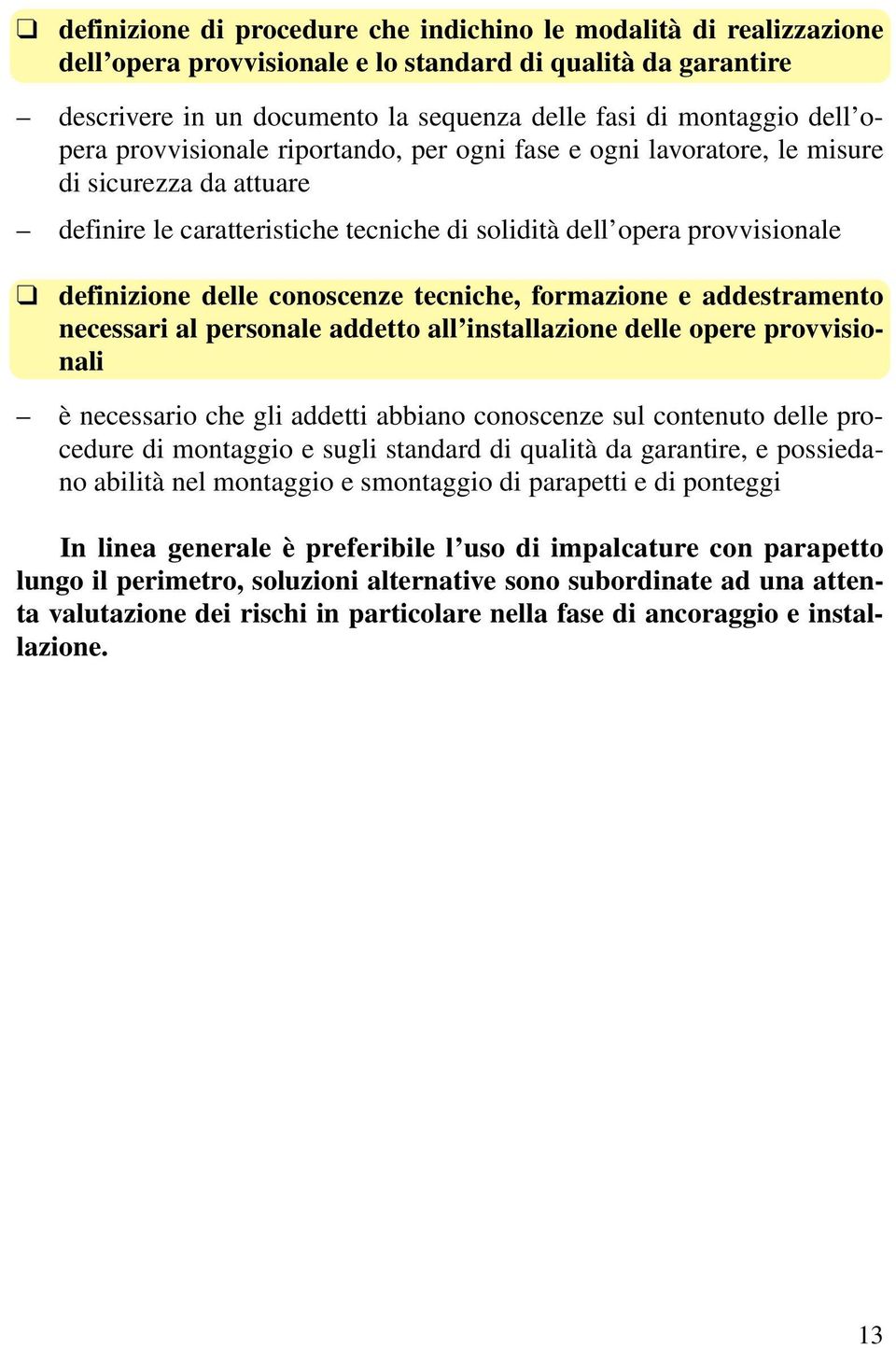 ❑ definizione di procedure che indichino le modalità di realizzazione dell’opera provvisionale e lo standard di qualità da garantire

– descrivere in un documento la sequenza delle fasi di montaggio dell’opera provvisionale riportando, per ogni fase e ogni lavoratore, le misure di sicurezza da attuare

– definire le caratteristiche tecniche di solidità dell’opera provvisionale

❑ definizione delle conoscenze tecniche, formazione e addestramento necessari al personale addetto all’installazione delle opere provvisionali

– è necessario che gli addetti abbiano conoscenze sul contenuto delle procedure di montaggio e sugli standard di qualità da garantire, e possiedano abilità nel montaggio e smontaggio di parapetti e di ponteggi

In linea generale è preferibile l’uso di impalcature con parapetto lungo il perimetro, soluzioni alternative sono subordinate ad una attenta valutazione dei rischi in particolare nella fase di ancoraggio e installazione.

13